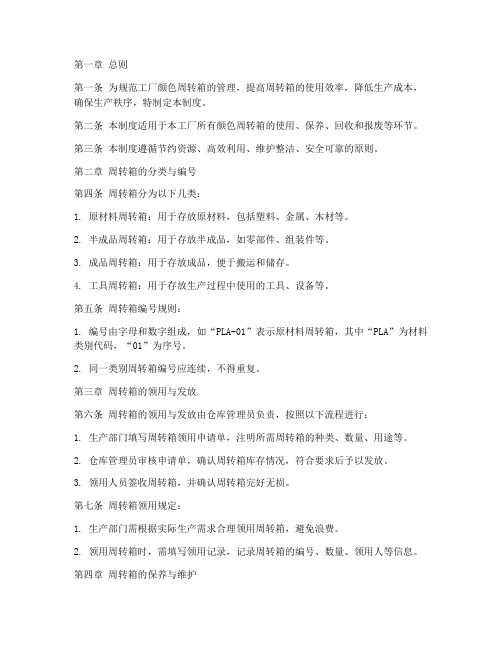 第一章 总则

第一条 为规范工厂颜色周转箱的管理，提高周转箱的使用效率，降低生产成本，确保生产秩序，特制定本制度。

第二条 本制度适用于本工厂所有颜色周转箱的使用、保养、回收和报废等环节。

第三条 本制度遵循节约资源、高效利用、维护整洁、安全可靠的原则。

第二章 周转箱的分类与编号

第四条 周转箱分为以下几类：

1. 原材料周转箱：用于存放原材料，包括塑料、金属、木材等。

2. 半成品周转箱：用于存放半成品，如零部件、组装件等。

3. 成品周转箱：用于存放成品，便于搬运和储存。

4. 工具周转箱：用于存放生产过程中使用的工具、设备等。

第五条 周转箱编号规则：

1. 编号由字母和数字组成，如“PLA-01”表示原材料周转箱，其中“PLA”为材料类别代码，“01”为序号。

2. 同一类别周转箱编号应连续，不得重复。

第三章 周转箱的领用与发放

第六条 周转箱的领用与发放由仓库管理员负责，按照以下流程进行：

1. 生产部门填写周转箱领用申请单，注明所需周转箱的种类、数量、用途等。

2. 仓库管理员审核申请单，确认周转箱库存情况，符合要求后予以发放。

3. 领用人员签收周转箱，并确认周转箱完好无损。

第七条 周转箱领用规定：

1. 生产部门需根据实际生产需求合理领用周转箱，避免浪费。

2. 领用周转箱时，需填写领用记录，记录周转箱的编号、数量、领用人等信息。

第四章 周转箱的保养与维护